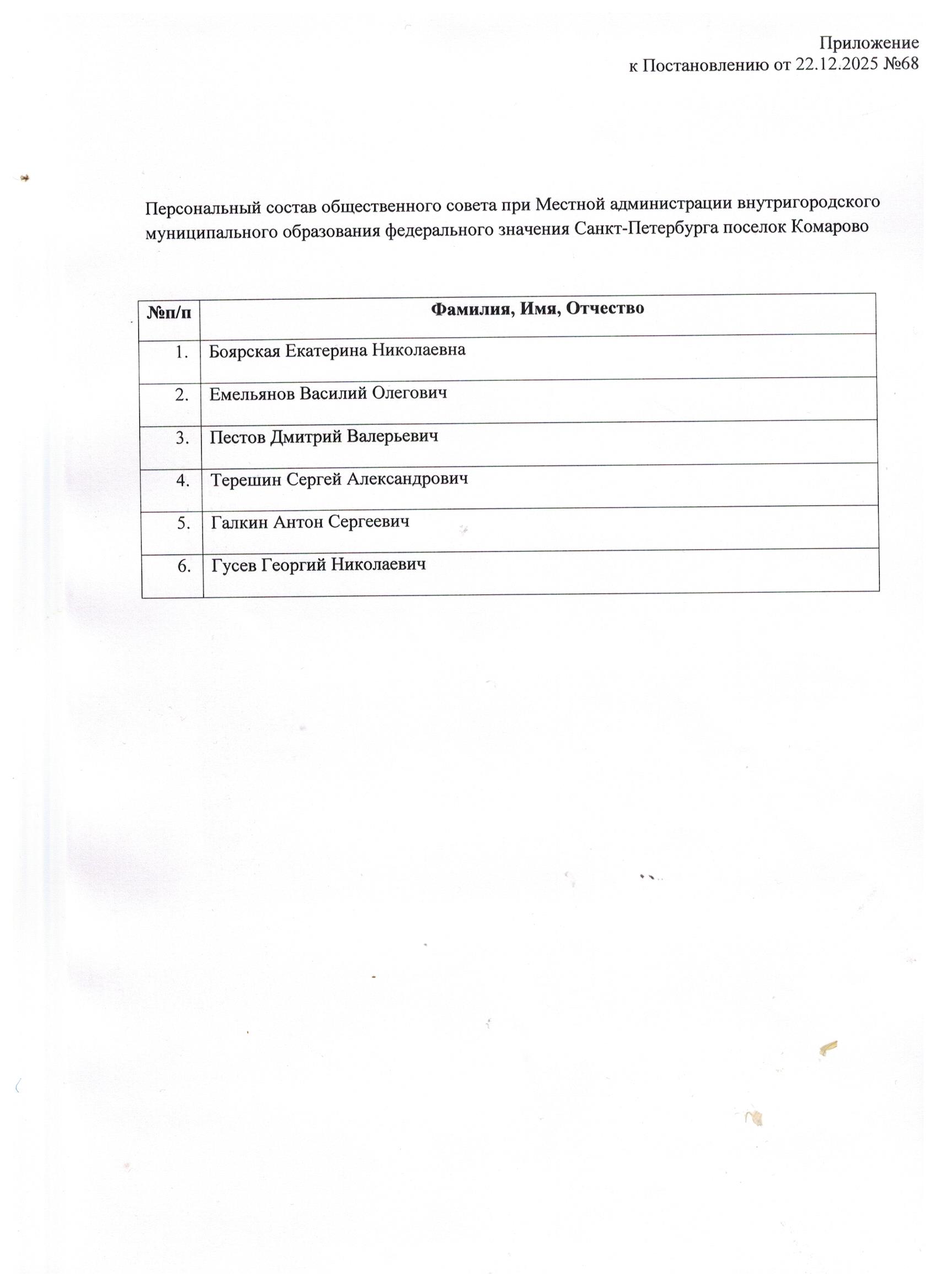 Приложение
к Постановлению от 22.12.2025 №68

Персональный состав общественного совета при Местной администрации внутригородского муниципального образования федерального значения Санкт-Петербурга поселок Комарово

| №п/п | Фамилия, Имя, Отчество |
|---|---|
| 1. | Боярская Екатерина Николаевна |
| 2. | Емельянов Василий Олегович |
| 3. | Пестов Дмитрий Валерьевич |
| 4. | Терешин Сергей Александрович |
| 5. | Галкин Антон Сергеевич |
| 6. | Гусев Георгий Николаевич |